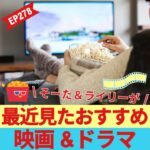 EP278

\そーた＆ライリーが/
最近見たおすすめ
映画 ＆ドラマ